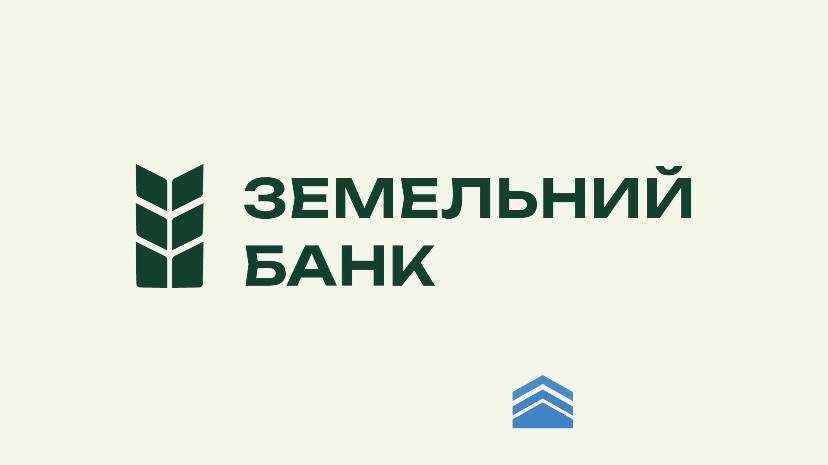 ЗЕМЕЛЬНИЙ
БАНК